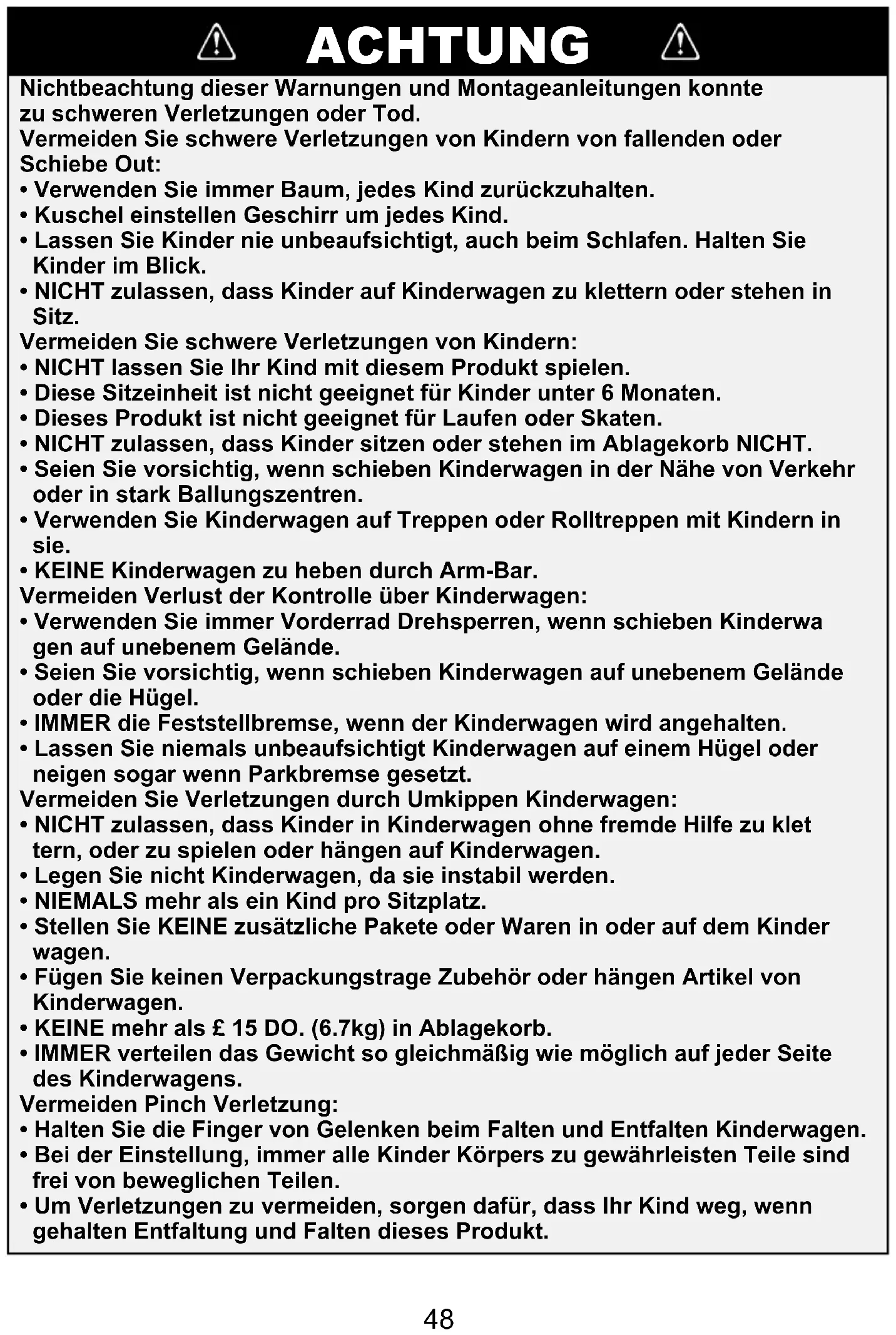 ACHTUNG

Nichtbeachtung dieser Warnungen und Montageanleitungen konnte zu schweren Verletzungen oder Tod.
Vermeiden Sie schwere Verletzungen von Kindern von fallenden oder Schiebe Out:
• Verwenden Sie immer Baum, jedes Kind zurückzuhalten.
• Kuschel einstellen Geschirr um jedes Kind.
• Lassen Sie Kinder nie unbeaufsichtigt, auch beim Schlafen. Halten Sie Kinder im Blick.
• NICHT zulassen, dass Kinder auf Kinderwagen zu klettern oder stehen in Sitz.
Vermeiden Sie schwere Verletzungen von Kindern:
• NICHT lassen Sie Ihr Kind mit diesem Produkt spielen.
• Diese Sitzeinheit ist nicht geeignet für Kinder unter 6 Monaten.
• Dieses Produkt ist nicht geeignet für Laufen oder Skaten.
• NICHT zulassen, dass Kinder sitzen oder stehen im Ablagekorb NICHT.
• Seien Sie vorsichtig, wenn schieben Kinderwagen in der Nähe von Verkehr oder in stark Ballungszentren.
• Verwenden Sie Kinderwagen auf Treppen oder Rolltreppen mit Kindern in sie.
• KEINE Kinderwagen zu heben durch Arm-Bar.
Vermeiden Verlust der Kontrolle über Kinderwagen:
• Verwenden Sie immer Vorderrad Drehsperren, wenn schieben Kinderwa gen auf unebenem Gelände.
• Seien Sie vorsichtig, wenn schieben Kinderwagen auf unebenem Gelände oder die Hügel.
• IMMER die Feststellbremse, wenn der Kinderwagen wird angehalten.
• Lassen Sie niemals unbeaufsichtigt Kinderwagen auf einem Hügel oder neigen sogar wenn Parkbremse gesetzt.
Vermeiden Sie Verletzungen durch Umkippen Kinderwagen:
• NICHT zulassen, dass Kinder in Kinderwagen ohne fremde Hilfe zu klet tern, oder zu spielen oder hängen auf Kinderwagen.
• Legen Sie nicht Kinderwagen, da sie instabil werden.
• NIEMALS mehr als ein Kind pro Sitzplatz.
• Stellen Sie KEINE zusätzliche Pakete oder Waren in oder auf dem Kinder wagen.
• Fügen Sie keinen Verpackungstrage Zubehör oder hängen Artikel von Kinderwagen.
• KEINE mehr als £ 15 DO. (6.7kg) in Ablagekorb.
• IMMER verteilen das Gewicht so gleichmäßig wie möglich auf jeder Seite des Kinderwagens.
Vermeiden Pinch Verletzung:
• Halten Sie die Finger von Gelenken beim Falten und Entfalten Kinderwagen.
• Bei der Einstellung, immer alle Kinder Körpers zu gewährleisten Teile sind frei von beweglichen Teilen.
• Um Verletzungen zu vermeiden, sorgen dafür, dass Ihr Kind weg, wenn gehalten Entfaltung und Falten dieses Produkt.

48